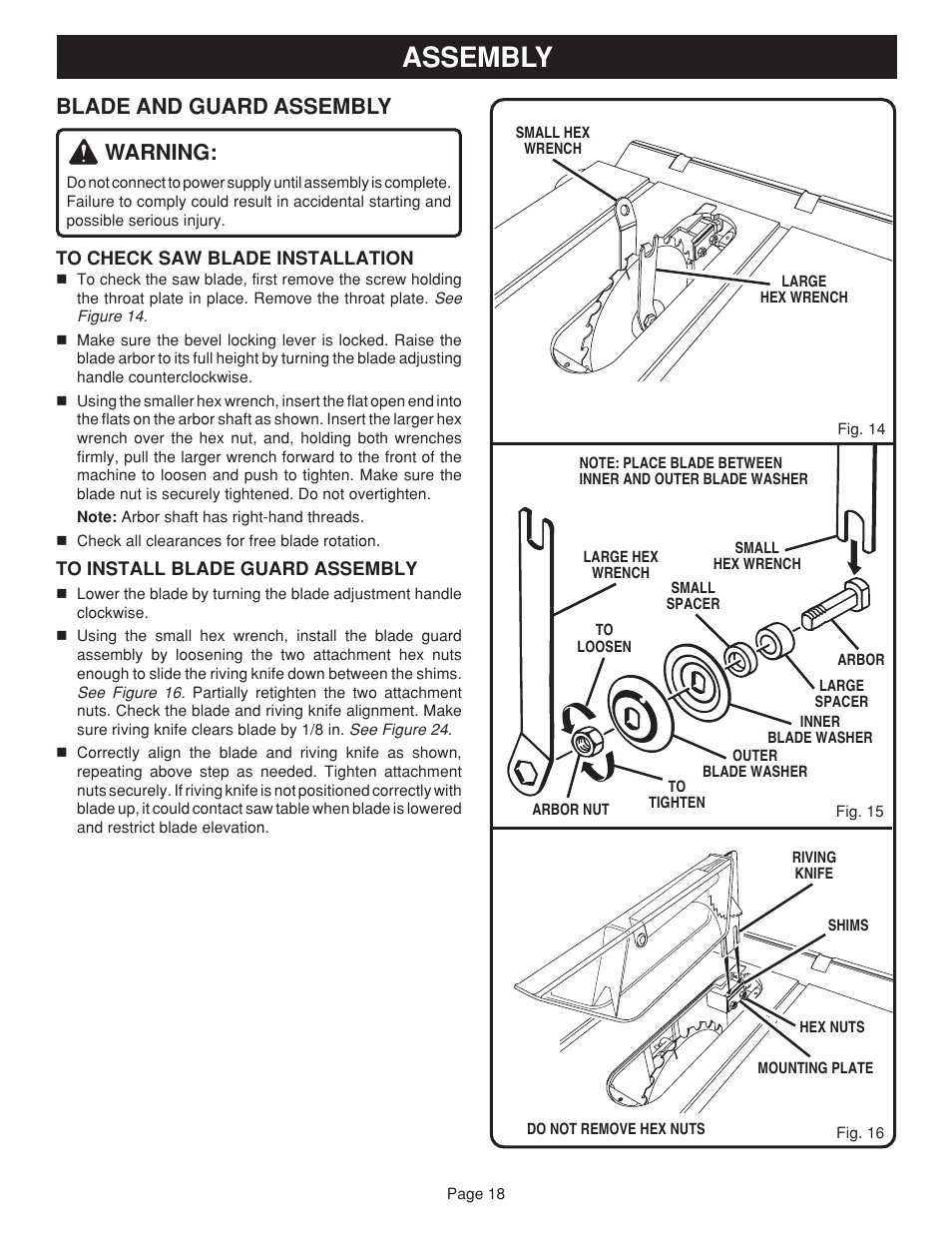 ASSEMBLY

BLADE AND GUARD ASSEMBLY

WARNING:

Do not connect to power supply until assembly is complete. Failure to comply could result in accidental starting and possible serious injury.

TO CHECK SAW BLADE INSTALLATION

■ To check the saw blade, first remove the screw holding the throat plate in place. Remove the throat plate. See Figure 14.

■ Make sure the bevel locking lever is locked. Raise the blade arbor to its full height by turning the blade adjusting handle counterclockwise.

■ Using the smaller hex wrench, insert the flat open end into the flats on the arbor shaft as shown. Insert the larger hex wrench over the hex nut, and, holding both wrenches firmly, pull the larger wrench forward to the front of the machine to loosen and push to tighten. Make sure the blade nut is securely tightened. Do not overtighten.

Note: Arbor shaft has right-hand threads.

■ Check all clearances for free blade rotation.

TO INSTALL BLADE GUARD ASSEMBLY

■ Lower the blade by turning the blade adjustment handle clockwise.

■ Using the small hex wrench, install the blade guard assembly by loosening the two attachment hex nuts enough to slide the riving knife down between the shims. See Figure 16. Partially retighten the two attachment nuts. Check the blade and riving knife alignment. Make sure riving knife clears blade by 1/8 in. See Figure 24.

■ Correctly align the blade and riving knife as shown, repeating above step as needed. Tighten attachment nuts securely. If riving knife is not positioned correctly with blade up, it could contact saw table when blade is lowered and restrict blade elevation.

SMALL HEX WRENCH

LARGE HEX WRENCH

Fig. 14

NOTE: PLACE BLADE BETWEEN INNER AND OUTER BLADE WASHER

LARGE HEX WRENCH

SMALL HEX WRENCH

SMALL SPACER

TO LOOSEN

ARBOR

LARGE SPACER

INNER BLADE WASHER

OUTER BLADE WASHER

TO TIGHTEN

ARBOR NUT

Fig. 15

RIVING KNIFE

SHIMS

HEX NUTS

MOUNTING PLATE

DO NOT REMOVE HEX NUTS

Fig. 16

Page 18